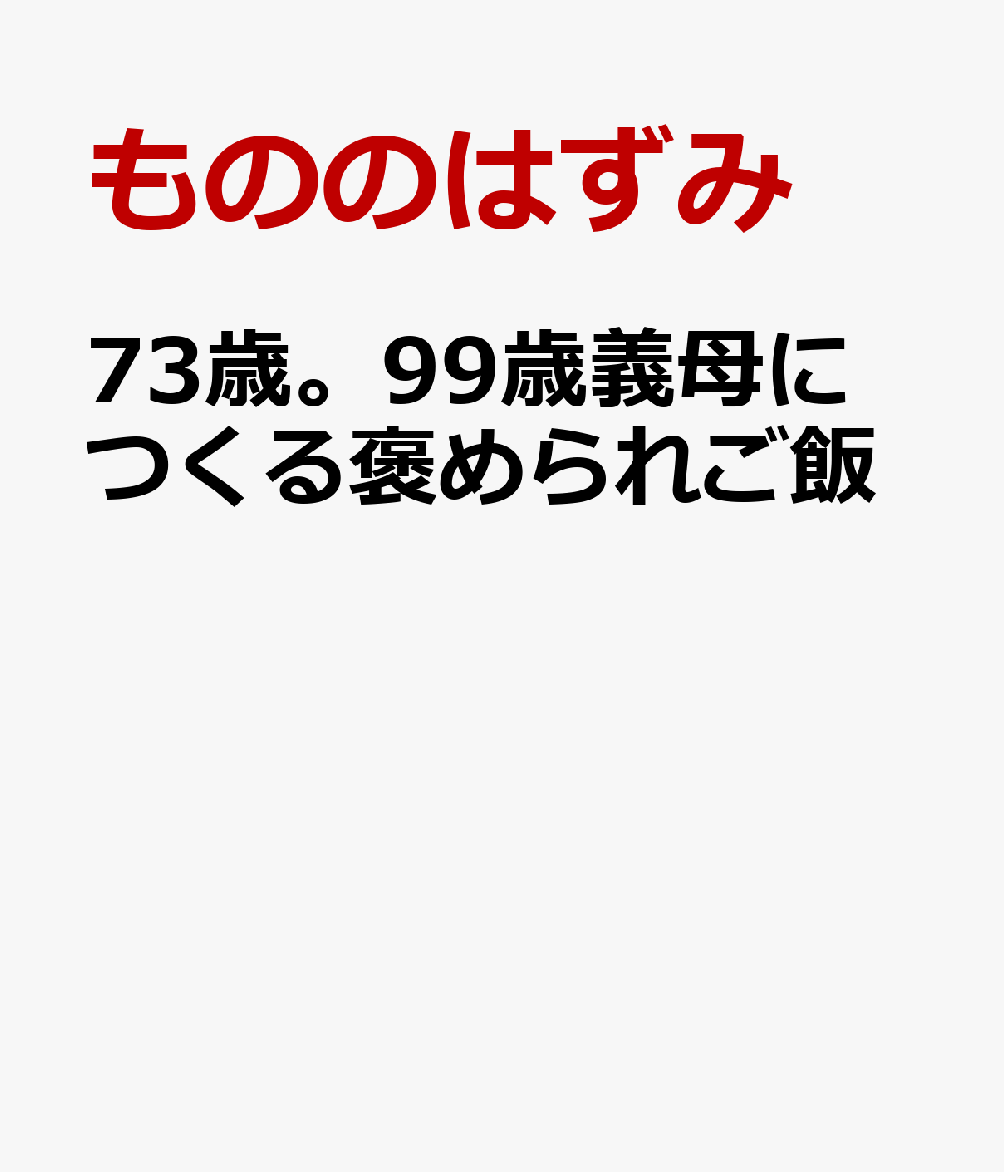 もののはずみ

73歳。99歳義母につくる褒められご飯